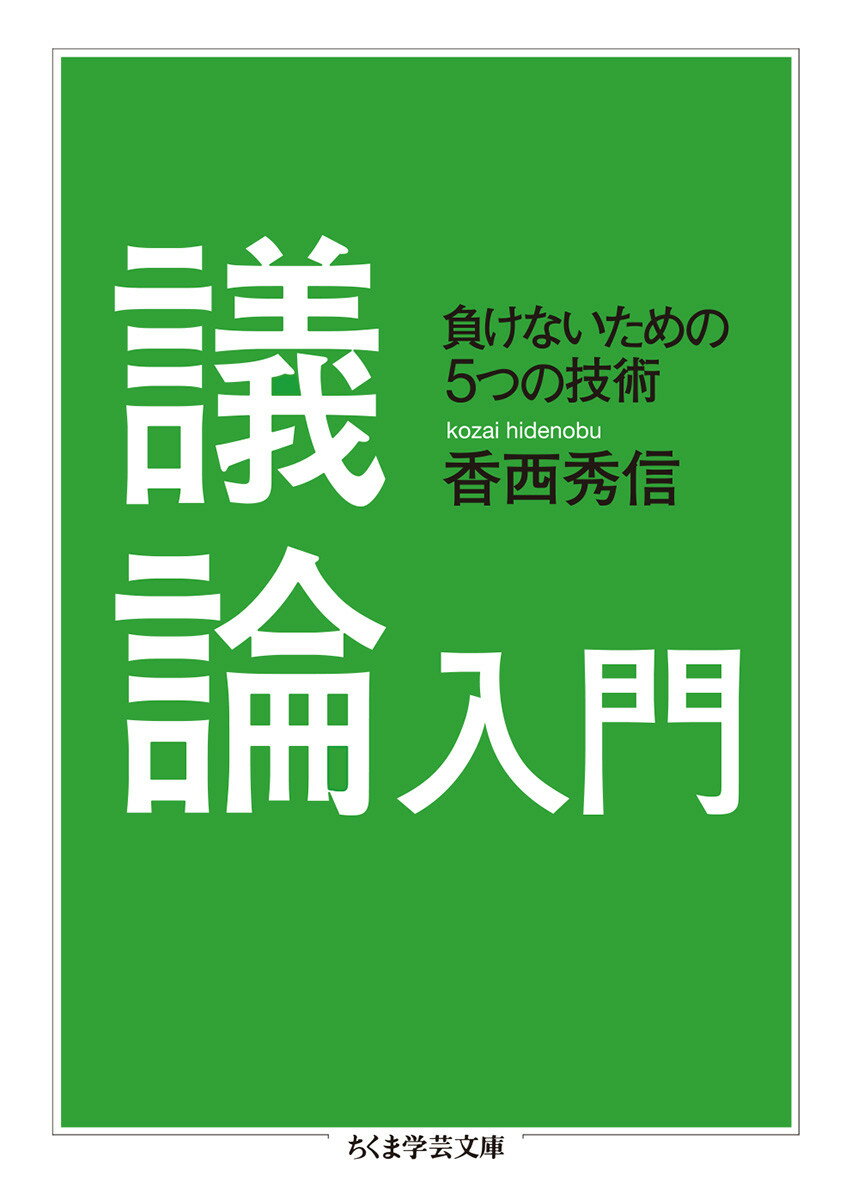 議論入門

負けないための
5つの技術

kozai hidenobu
香西秀信

ちくま学芸文庫